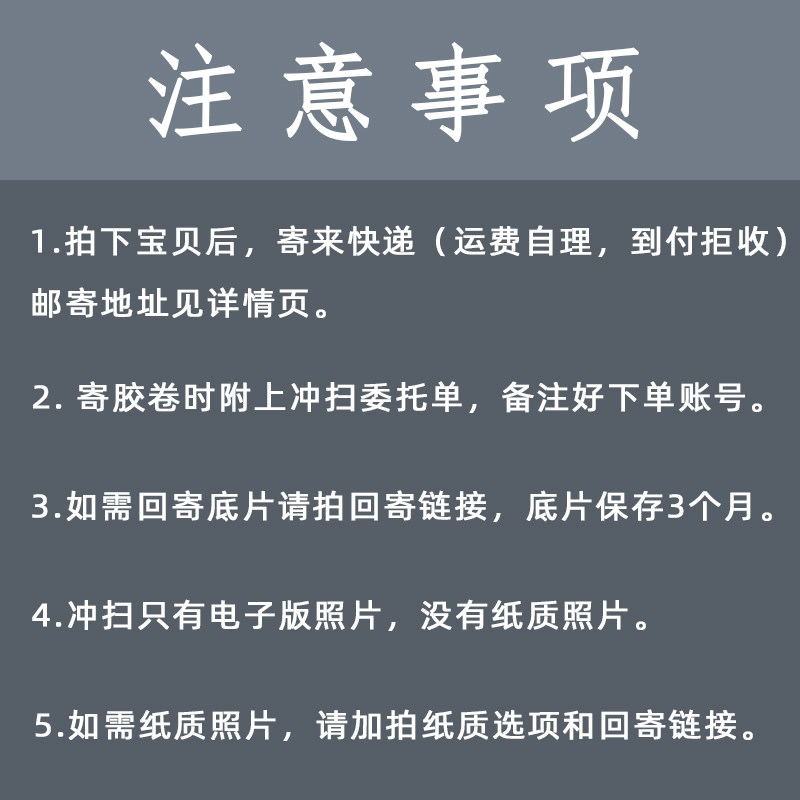 注意事项

1.拍下宝贝后，寄来快递（运费自理，到付拒收）邮寄地址见详情页。

2.寄胶卷时附上冲扫委托单，备注好下单账号。

3.如需回寄底片请拍回寄链接，底片保存3个月。

4.冲扫只有电子版照片，没有纸质照片。

5.如需纸质照片，请加拍纸质选项和回寄链接。